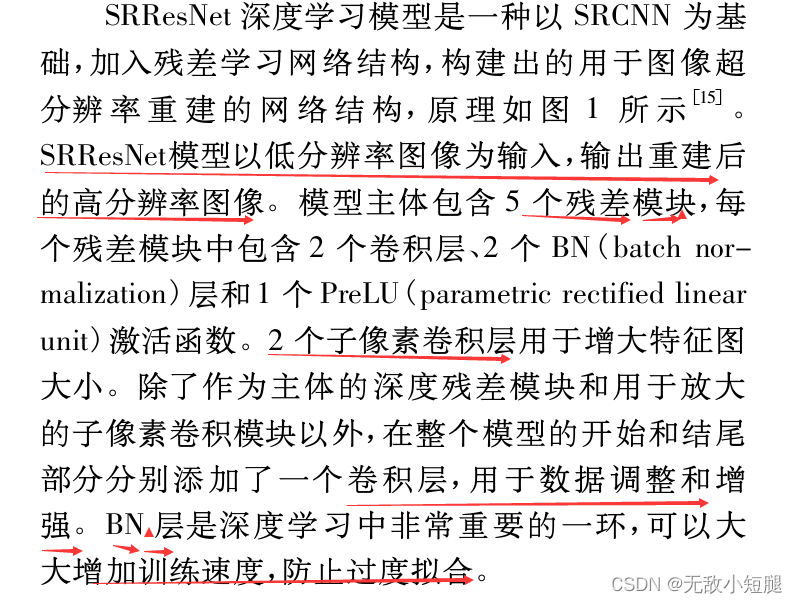 SRResNet深度学习模型是一种以SRCNN为基础,加入残差学习网络结构,构建出的用于图像超分辨率重建的网络结构,原理如图1所示$^{[15]}$。SRResNet模型以低分辨率图像为输入,输出重建后的高分辨率图像。模型主体包含5个残差模块,每个残差模块中包含2个卷积层、2个BN(batch normalization)层和1个PreLU(parametric rectified linear unit)激活函数。2个子像素卷积层用于增大特征图大小。除了作为主体的深度残差模块和用于放大的子像素卷积模块以外,在整个模型的开始和结尾部分分别添加了一个卷积层,用于数据调整和增强。BN层是深度学习中非常重要的一环,可以大大增加训练速度,防止过度拟合。

CSDN @无敌小短腿